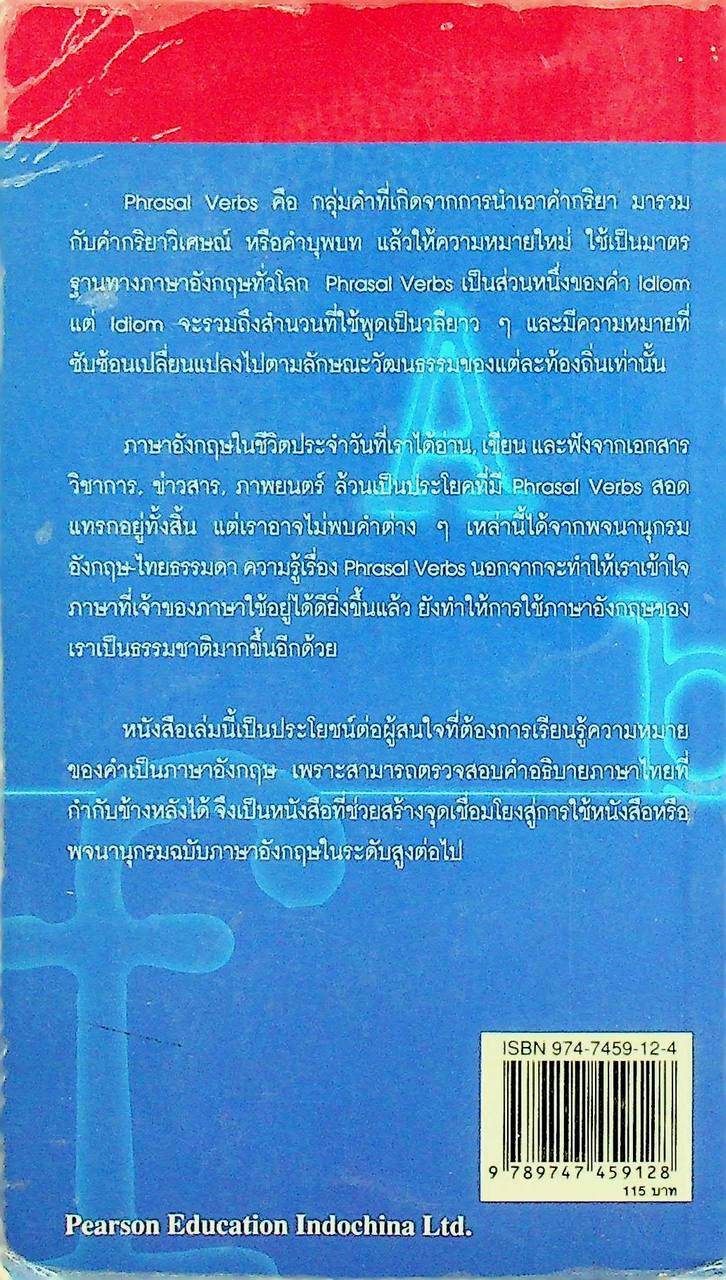 Phrasal Verbs คือ กลุ่มคำที่เกิดจากการนำเอาคำกริยา มารวมกับคำกริยาวิเศษณ์ หรือคำบุพบท แล้วให้ความหมายใหม่ ใช้เป็นมาตรฐานทางภาษาอังกฤษทั่วโลก Phrasal Verbs เป็นส่วนหนึ่งของคำ Idiom แต่ Idiom จะรวมถึงสำนวนที่ใช้พูดเป็นวลียาว ๆ และมีความหมายที่ซับซ้อนเปลี่ยนแปลงไปตามลักษณะวัฒนธรรมของแต่ละท้องถิ่นเท่านั้น

ภาษาอังกฤษในชีวิตประจำวันที่เราได้อ่าน, เขียน และฟังจากเอกสารวิชาการ, ข่าวสาร, ภาพยนตร์ ล้วนเป็นประโยคที่มี Phrasal Verbs สอดแทรกอยู่ทั้งสิ้น แต่เราอาจไม่พบคำต่าง ๆ เหล่านี้ได้จากพจนานุกรมอังกฤษ-ไทยธรรมดา ความรู้เรื่อง Phrasal Verbs นอกจากจะทำให้เราเข้าใจภาษาที่เจ้าของภาษาใช้อยู่ได้ดียิ่งขึ้นแล้ว ยังทำให้การใช้ภาษาอังกฤษของเราเป็นธรรมชาติมากขึ้นอีกด้วย

หนังสือเล่มนี้เป็นประโยชน์ต่อผู้สนใจที่ต้องการเรียนรู้ความหมายของคำเป็นภาษาอังกฤษ เพราะสามารถตรวจสอบคำอธิบายภาษาไทยที่กำกับข้างหลังได้ จึงเป็นหนังสือที่ช่วยสร้างจุดเชื่อมโยงสู่การใช้หนังสือหรือพจนานุกรมฉบับภาษาอังกฤษในระดับสูงต่อไป

ISBN 974-7459-12-4

9 789747 459128

115 บาท

Pearson Education Indochina Ltd.